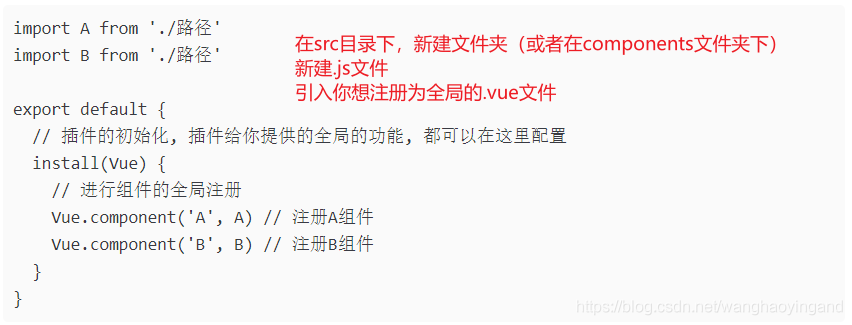 import A from './路径'
import B from './路径'

在src目录下，新建文件夹（或者在components文件夹下）
新建.js文件
引入你想注册为全局的.vue文件

export default {
  // 插件的初始化，插件给你提供的全局的功能，都可以在这里配置
  install(Vue) {
    // 进行组件的全局注册
    Vue.component('A', A) // 注册A组件
    Vue.component('B', B) // 注册B组件
  }
}

https://blog.csdn.net/wanghaoyingand